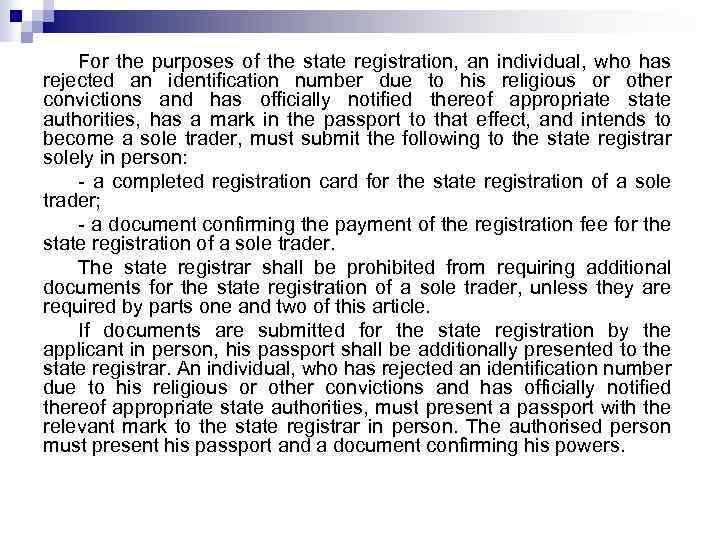 For the purposes of the state registration, an individual, who has rejected an identification number due to his religious or other convictions and has officially notified thereof appropriate state authorities, has a mark in the passport to that effect, and intends to become a sole trader, must submit the following to the state registrar solely in person:

- a completed registration card for the state registration of a sole trader;

- a document confirming the payment of the registration fee for the state registration of a sole trader.

The state registrar shall be prohibited from requiring additional documents for the state registration of a sole trader, unless they are required by parts one and two of this article.

If documents are submitted for the state registration by the applicant in person, his passport shall be additionally presented to the state registrar. An individual, who has rejected an identification number due to his religious or other convictions and has officially notified thereof appropriate state authorities, must present a passport with the relevant mark to the state registrar in person. The authorised person must present his passport and a document confirming his powers.